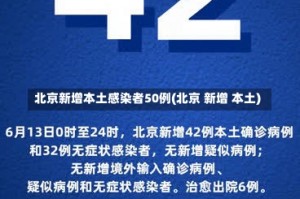 42

北京新增本土感染者50例(北京 新增 本土)

6月13日0时至24时，北京新增42例本土确诊病例和32例无症状感染者，无新增疑似病例；无新增境外输入确诊病例、疑似病例和无症状感染者。治愈出院6例。